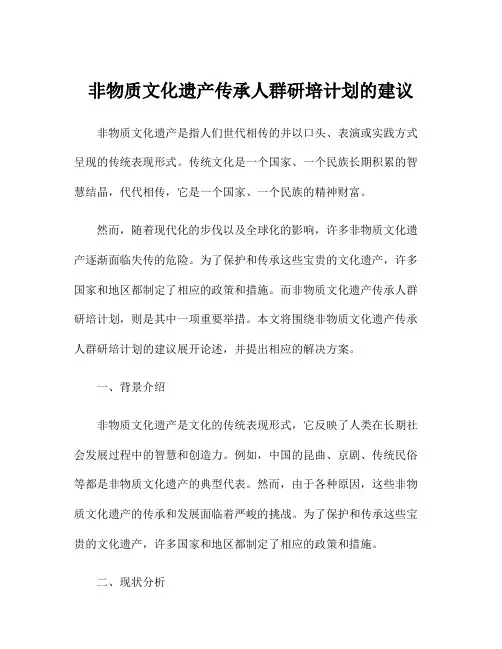 非物质文化遗产传承人群研培计划的建议

非物质文化遗产是指人们世代相传的并以口头、表演或实践方式呈现的传统表现形式。传统文化是一个国家、一个民族长期积累的智慧结晶，代代相传，它是一个国家、一个民族的精神财富。

然而，随着现代化的步伐以及全球化的影响，许多非物质文化遗产逐渐面临失传的危险。为了保护和传承这些宝贵的文化遗产，许多国家和地区都制定了相应的政策和措施。而非物质文化遗产传承人群研培计划，则是其中一项重要举措。本文将围绕非物质文化遗产传承人群研培计划的建议展开论述，并提出相应的解决方案。

一、背景介绍

非物质文化遗产是文化的传统表现形式，它反映了人类在长期社会发展过程中的智慧和创造力。例如，中国的昆曲、京剧、传统民俗等都是非物质文化遗产的典型代表。然而，由于各种原因，这些非物质文化遗产的传承和发展面临着严峻的挑战。为了保护和传承这些宝贵的文化遗产，许多国家和地区都制定了相应的政策和措施。

二、现状分析